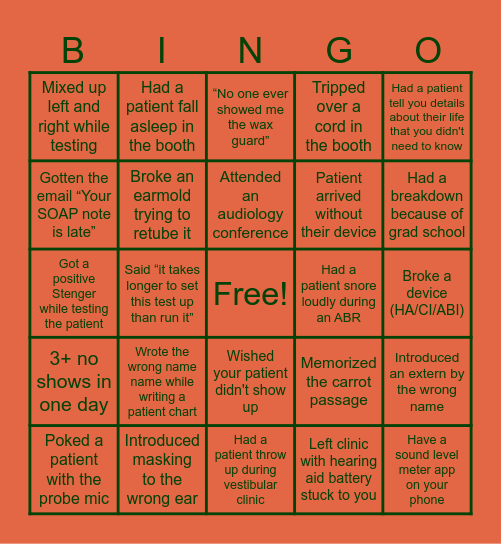 | B | I | N | G | O |
|---|---|---|---|---|
| Mixed up left and right while testing | Had a patient fall asleep in the booth | “No one ever showed me the wax guard” | Tripped over a cord in the booth | Had a patient tell you details about their life that you didn't need to know |
| Gotten the email “Your SOAP note is late” | Broke an earmold trying to retube it | Attended an audiology conference | Patient arrived without their device | Had a breakdown because of grad school |
| Got a positive Stenger while testing the patient | Said “it takes longer to set this test up than run it" | Free! | Had a patient snore loudly during an ABR | Broke a device (HA/CI/ABI) |
| 3+ no shows in one day | Wrote the wrong name name while writing a patient chart | Wished your patient didn't show up | Memorized the carrot passage | Introduced an extern by the wrong name |
| Poked a patient with the probe mic | Introduced masking to the wrong ear | Had a patient throw up during vestibular clinic | Left clinic with hearing aid battery stuck to you | Have a sound level meter app on your phone |